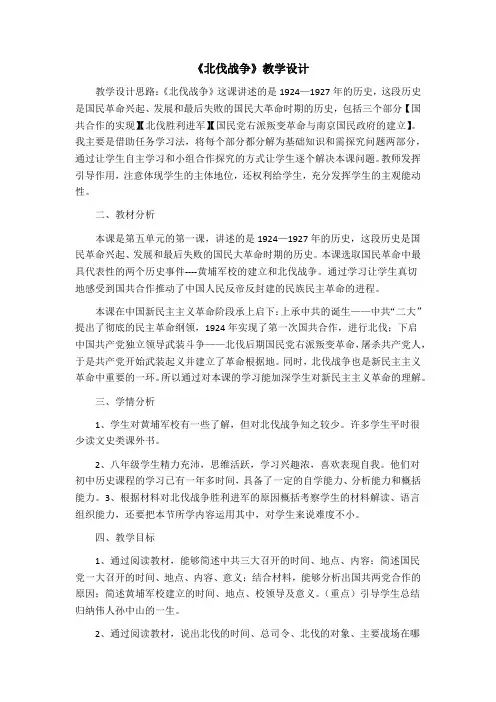 《北伐战争》教学设计

教学设计思路：《北伐战争》这课讲述的是 1924—1927 年的历史，这段历史是国民革命兴起、发展和最后失败的国民大革命时期的历史，包括三个部分【国共合作的实现】【北伐胜利进军】【国民党右派叛变革命与南京国民政府的建立】。我主要是借助任务学习法，将每个部分都分解为基础知识和需探究问题两部分，通过让学生自主学习和小组合作探究的方式让学生逐个解决本课问题。教师发挥引导作用，注意体现学生的主体地位，还权利给学生，充分发挥学生的主观能动性。

二、教材分析

本课是第五单元的第一课，讲述的是 1924—1927 年的历史，这段历史是国民革命兴起、发展和最后失败的国民大革命时期的历史。本课选取国民革命中最具代表性的两个历史事件----黄埔军校的建立和北伐战争。通过学习让学生真切地感受到国共合作推动了中国人民反帝反封建的民族民主革命的进程。

本课在中国新民主主义革命阶段承上启下：上承中共的诞生——中共“二大”提出了彻底的民主革命纲领，1924 年实现了第一次国共合作，进行北伐；下启中国共产党独立领导武装斗争——北伐后期国民党右派叛变革命，屠杀共产党人，于是共产党开始武装起义并建立了革命根据地。同时，北伐战争也是新民主主义革命中重要的一环。所以通过对本课的学习能加深学生对新民主主义革命的理解。

三、学情分析

1、学生对黄埔军校有一些了解，但对北伐战争知之较少。许多学生平时很少读文史类课外书。

2、八年级学生精力充沛，思维活跃，学习兴趣浓，喜欢表现自我。他们对初中历史课程的学习已有一年多时间，具备了一定的自学能力、分析能力和概括能力。3、根据材料对北伐战争胜利进军的原因概括考察学生的材料解读、语言组织能力，还要把本节所学内容运用其中，对学生来说难度不小。

四、教学目标

1、通过阅读教材，能够简述中共三大召开的时间、地点、内容；简述国民党一大召开的时间、地点、内容、意义；结合材料，能够分析出国共两党合作的原因；简述黄埔军校建立的时间、地点、校领导及意义。（重点）引导学生总结归纳伟人孙中山的一生。

2、通过阅读教材，说出北伐的时间、总司令、北伐的对象、主要战场在哪